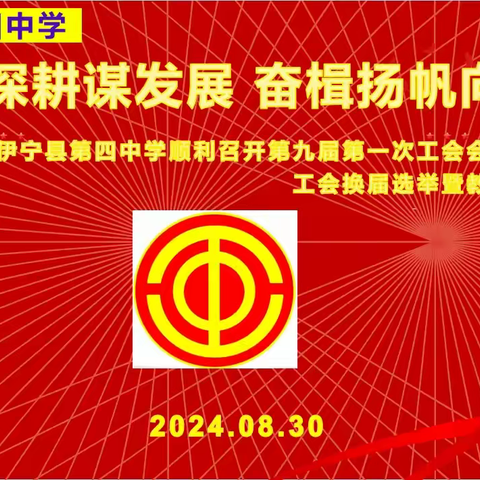 中学

深耕谋发展 奋楫扬帆向

伊宁县第四中学顺利召开第九届第一次工会会

工会换届选举暨教

2024.08.30